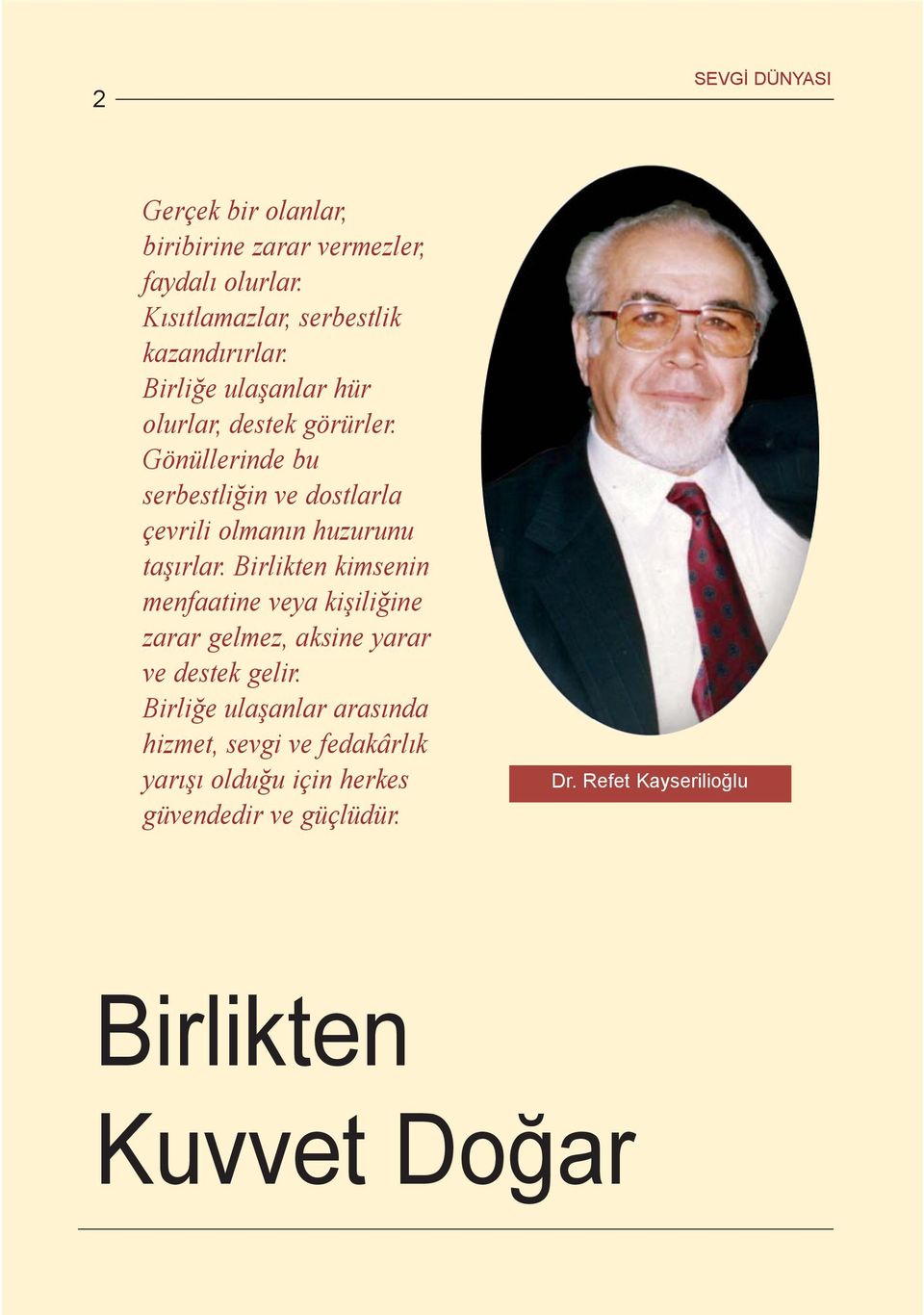 2

SEVGİ DÜNYASI

Gerçek bir olanlar, biribirine zarar vermezler, faydalı olurlar. Kısıtlamazlar, serbestlik kazandırırlar. Birliğe ulaşanlar hür olurlar, destek görürler. Gönüllerinde bu serbestliğin ve dostlarla çevrili olmanın huzurunu taşırlar. Birlikten kimsenin menfaatine veya kişiliğine zarar gelmez, aksine yarar ve destek gelir. Birliğe ulaşanlar arasında hizmet, sevgi ve fedakârlık yarışı olduğu için herkes güvendedir ve güçlüdür.

Dr. Refet Kayserilioğlu

Birlikten Kuvvet Doğar